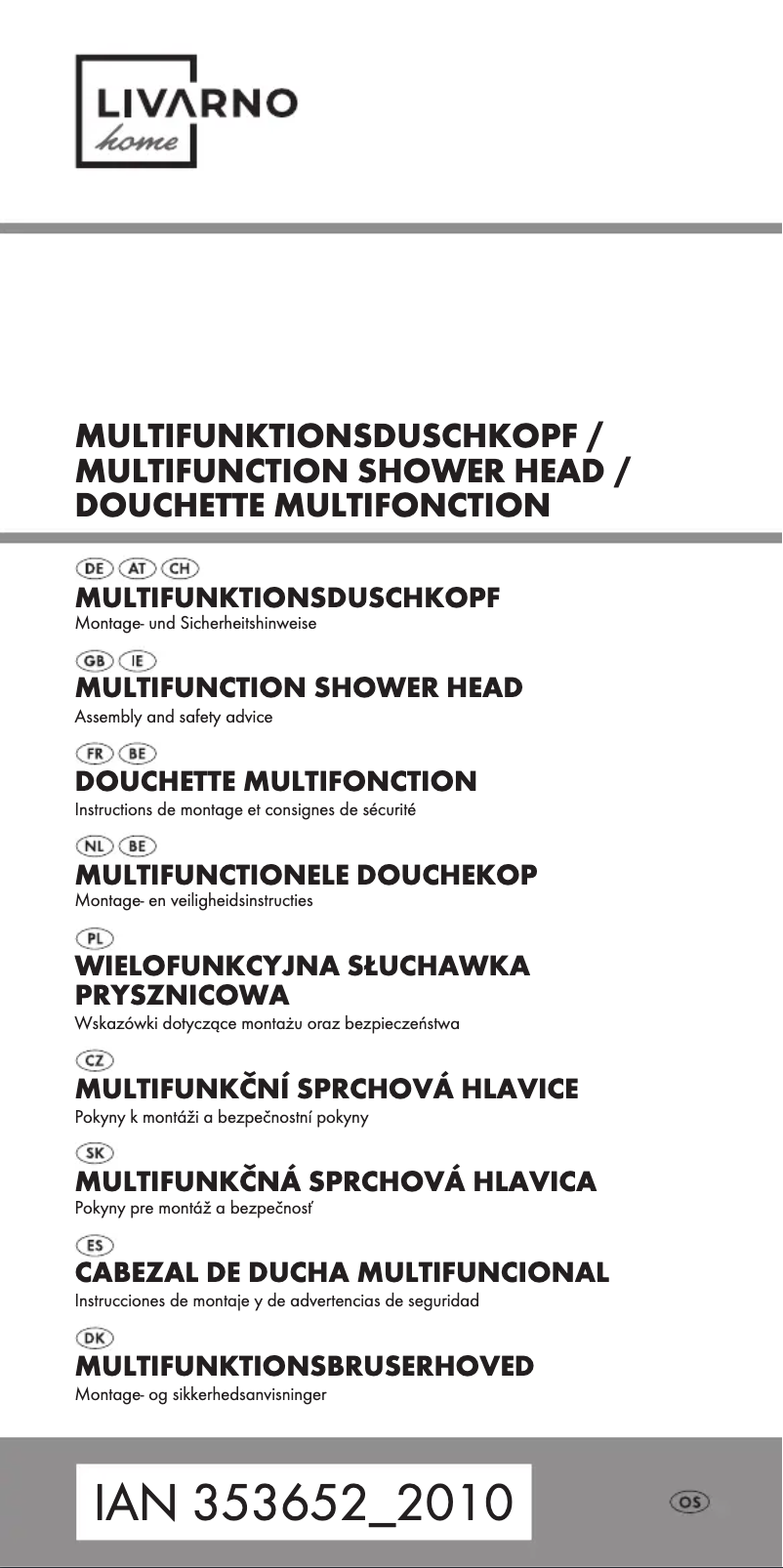 LIVARNO
home

MULTIFUNKTIONSDUSCHKOPF /
MULTIFUNCTION SHOWER HEAD /
DOUCHETTE MULTIFONCTION

DE AT CH
MULTIFUNKTIONSDUSCHKOPF
Montage- und Sicherheitshinweise

GB IE
MULTIFUNCTION SHOWER HEAD
Assembly and safety advice

FR BE
DOUCHETTE MULTIFONCTION
Instructions de montage et consignes de sécurité

NL BE
MULTIFUNCTIONELE DOUCHEKOP
Montage- en veiligheidsinstructies

PL
WIELOFUNKCYJNA SŁUCHAWKA PRYSZNICOWA
Wskazówki dotyczące montażu oraz bezpieczeństwa

CZ
MULTIFUNKČNÍ SPRCHOVÁ HLAVICE
Pokyny k montáži a bezpečnostní pokyny

SK
MULTIFUNKČNÁ SPRCHOVÁ HLAVICA
Pokyny pre montáž a bezpečnosť

ES
CABEZAL DE DUCHA MULTIFUNCIONAL
Instrucciones de montaje y de advertencias de seguridad

DK
MULTIFUNKTIONSBRUSERHOVED
Montage- og sikkerhedsanvisninger

IAN 353652_2010

OS